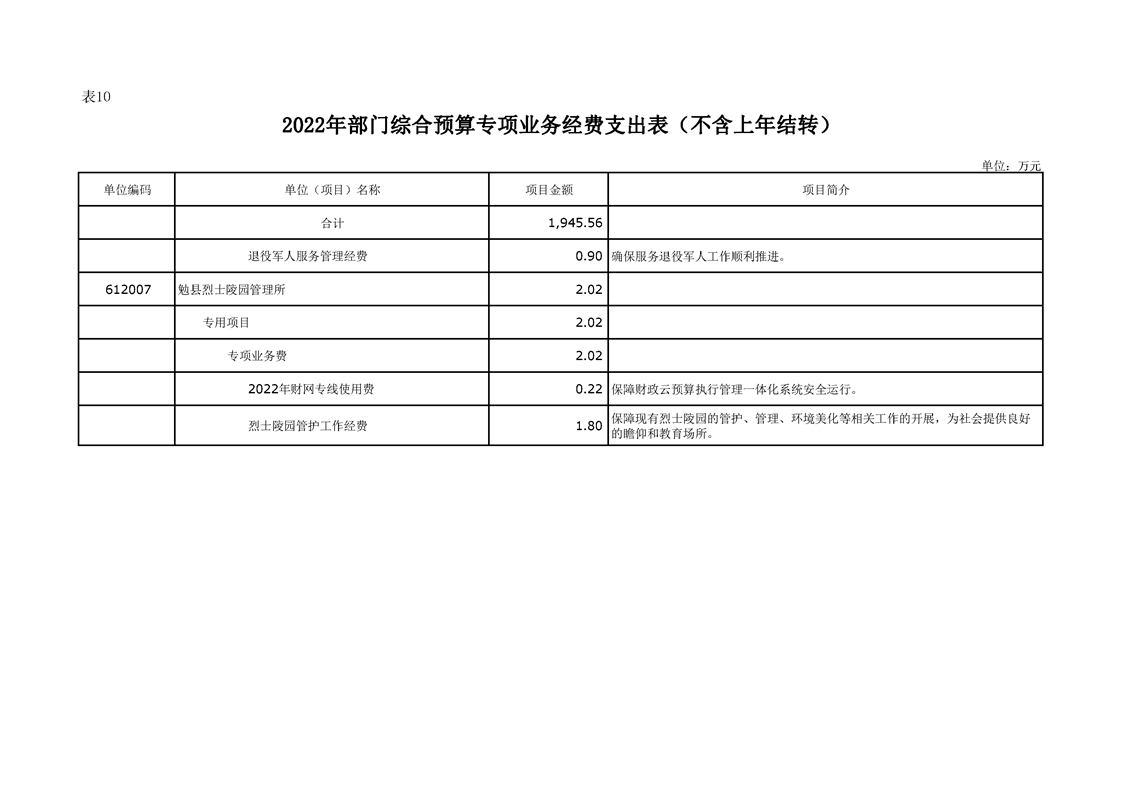 表10

2022年部门综合预算专项业务经费支出表（不含上年结转）

单位：万元

| 单位编码 | 单位（项目）名称 | 项目金额 | 项目简介 |
|---|---|---|---|
| | 合计 | 1,945.56 | |
| | 退役军人服务管理经费 | 0.90 | 确保服务退役军人工作顺利推进。 |
| 612007 | 勉县烈士陵园管理所 | 2.02 | |
| | 专用项目 | 2.02 | |
| | 专项业务费 | 2.02 | |
| | 2022年财网专线使用费 | 0.22 | 保障财政云预算执行管理一体化系统安全运行。 |
| | 烈士陵园管护工作经费 | 1.80 | 保障现有烈士陵园的管护、管理、环境美化等相关工作的开展，为社会提供良好的瞻仰和教育场所。 |